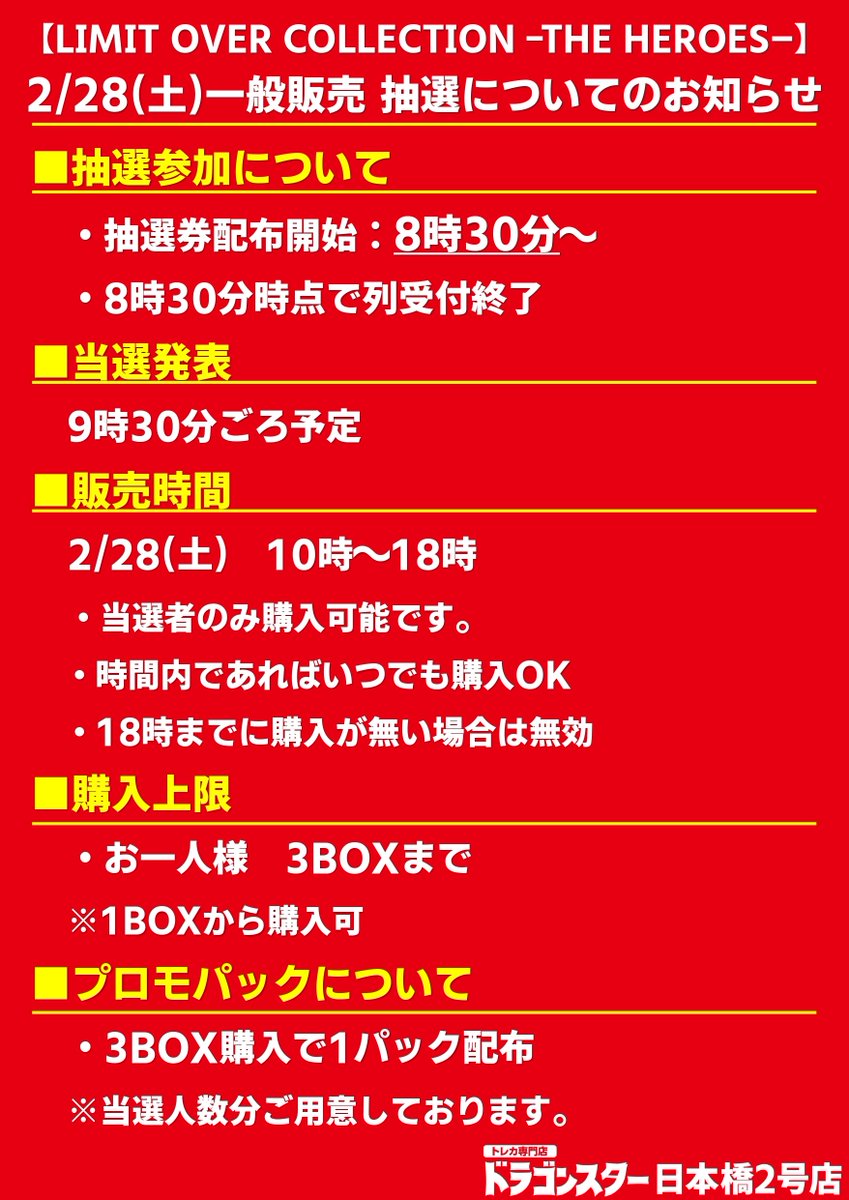 【LIMIT OVER COLLECTION -THE HEROES-】
2/28(土)一般販売 抽選についてのお知らせ

■抽選参加について

・抽選券配布開始：8時30分～

・8時30分時点で列受付終了

■当選発表

9時30分ごろ予定

■販売時間

2/28(土)　10時～18時

・当選者のみ購入可能です。

・時間内であればいつでも購入OK

・18時までに購入が無い場合は無効

■購入上限

・お一人様　3BOXまで

※1BOXから購入可

■プロモパックについて

・3BOX購入で1パック配布

※当選人数分ご用意しております。

トレカ専門店
ドラゴンスター日本橋2号店